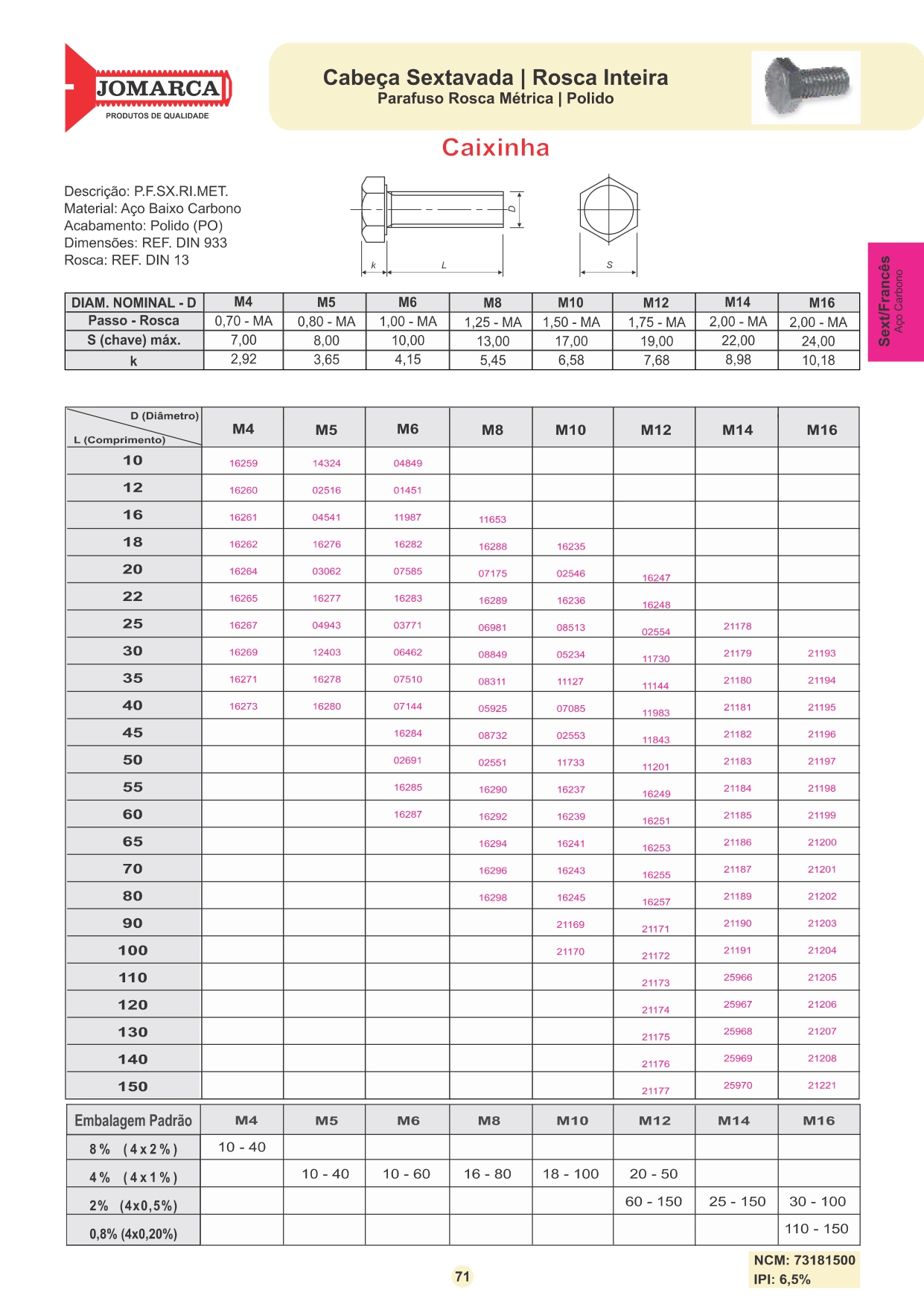 JOMARCA
PRODUTOS DE QUALIDADE

Cabeça Sextavada | Rosca Inteira
Parafuso Rosca Métrica | Polido

Caixinha

Descrição: P.F.SX.RI.MET.
Material: Aço Baixo Carbono
Acabamento: Polido (PO)
Dimensões: REF. DIN 933
Rosca: REF. DIN 13

D
k L S

Sext/Francês
Aço Carbono

| DIAM. NOMINAL - D | M4 | M5 | M6 | M8 | M10 | M12 | M14 | M16 |
|---|---|---|---|---|---|---|---|---|
| Passo - Rosca | 0,70 - MA | 0,80 - MA | 1,00 - MA | 1,25 - MA | 1,50 - MA | 1,75 - MA | 2,00 - MA | 2,00 - MA |
| S (chave) máx. | 7,00 | 8,00 | 10,00 | 13,00 | 17,00 | 19,00 | 22,00 | 24,00 |
| k | 2,92 | 3,65 | 4,15 | 5,45 | 6,58 | 7,68 | 8,98 | 10,18 |

| D (Diâmetro) L (Comprimento) | M4 | M5 | M6 | M8 | M10 | M12 | M14 | M16 |
|---|---|---|---|---|---|---|---|---|
| 10 | 16259 | 14324 | 04849 | | | | | |
| 12 | 16260 | 02516 | 01451 | | | | | |
| 16 | 16261 | 04541 | 11987 | 11653 | | | | |
| 18 | 16262 | 16276 | 16282 | 16288 | 16235 | | | |
| 20 | 16264 | 03062 | 07585 | 07175 | 02546 | 16247 | | |
| 22 | 16265 | 16277 | 16283 | 16289 | 16236 | 16248 | | |
| 25 | 16267 | 04943 | 03771 | 06981 | 08513 | 02554 | 21178 | |
| 30 | 16269 | 12403 | 06462 | 08849 | 05234 | 11730 | 21179 | 21193 |
| 35 | 16271 | 16278 | 07510 | 08311 | 11127 | 11144 | 21180 | 21194 |
| 40 | 16273 | 16280 | 07144 | 05925 | 07085 | 11983 | 21181 | 21195 |
| 45 | | | 16284 | 08732 | 02553 | 11843 | 21182 | 21196 |
| 50 | | | 02691 | 02551 | 11733 | 11201 | 21183 | 21197 |
| 55 | | | 16285 | 16290 | 16237 | 16249 | 21184 | 21198 |
| 60 | | | 16287 | 16292 | 16239 | 16251 | 21185 | 21199 |
| 65 | | | | 16294 | 16241 | 16253 | 21186 | 21200 |
| 70 | | | | 16296 | 16243 | 16255 | 21187 | 21201 |
| 80 | | | | 16298 | 16245 | 16257 | 21189 | 21202 |
| 90 | | | | | 21169 | 21171 | 21190 | 21203 |
| 100 | | | | | 21170 | 21172 | 21191 | 21204 |
| 110 | | | | | | 21173 | 25966 | 21205 |
| 120 | | | | | | 21174 | 25967 | 21206 |
| 130 | | | | | | 21175 | 25968 | 21207 |
| 140 | | | | | | 21176 | 25969 | 21208 |
| 150 | | | | | | 21177 | 25970 | 21221 |

| Embalagem Padrão | M4 | M5 | M6 | M8 | M10 | M12 | M14 | M16 |
|---|---|---|---|---|---|---|---|---|
| 8% (4x2%) | 10 - 40 | | | | | | | |
| 4% (4x1%) | | 10 - 40 | 10 - 60 | 16 - 80 | 18 - 100 | 20 - 50 | | |
| 2% (4x0,5%) | | | | | | 60 - 150 | 25 - 150 | 30 - 100 |
| 0,8% (4x0,20%) | | | | | | | | 110 - 150 |

71

NCM: 73181500
IPI: 6,5%